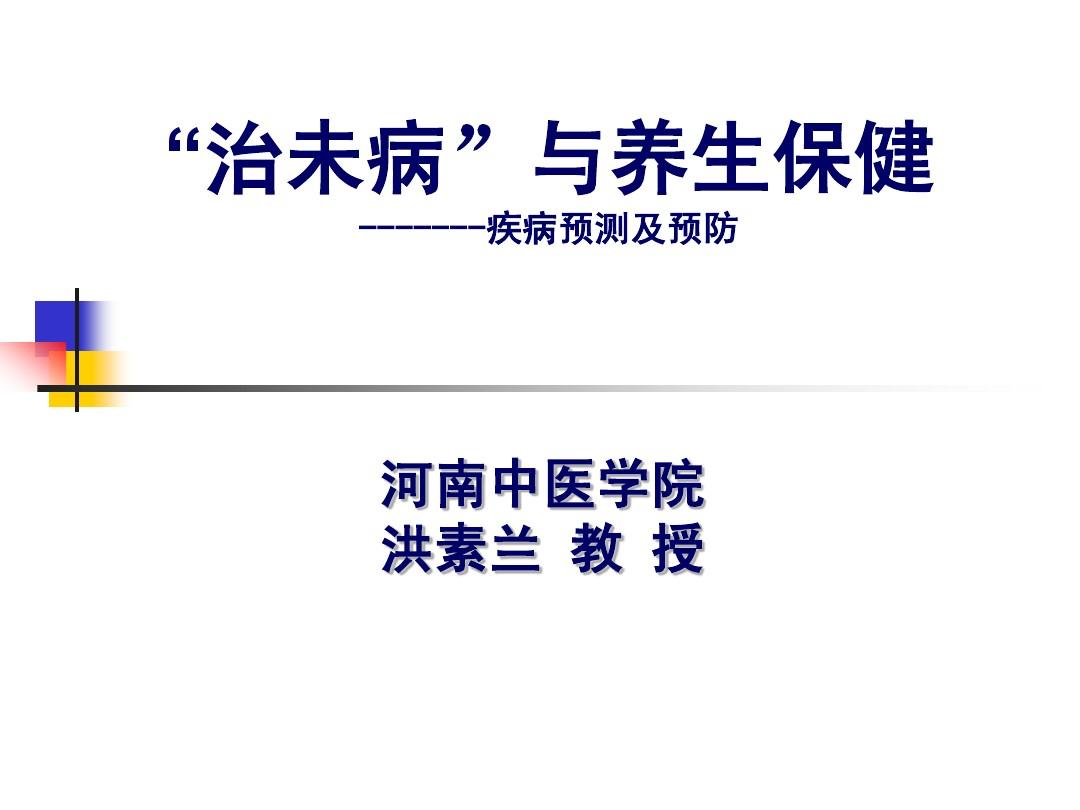 “治未病”与养生保健
--------疾病预测及预防

河南中医学院
洪素兰 教 授